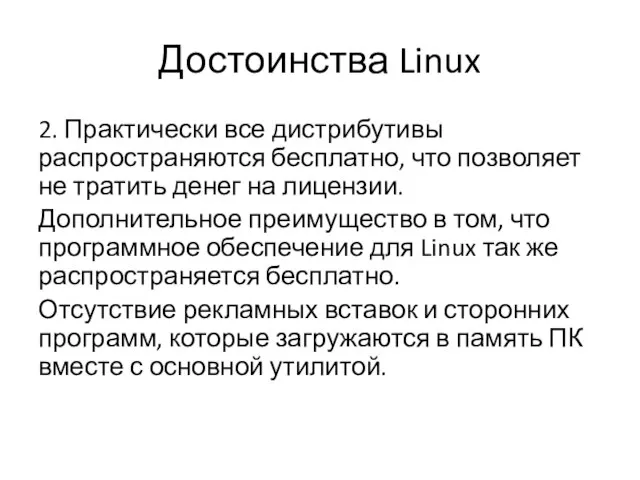 Достоинства Linux

2. Практически все дистрибутивы распространяются бесплатно, что позволяет не тратить денег на лицензии.

Дополнительное преимущество в том, что программное обеспечение для Linux так же распространяется бесплатно.

Отсутствие рекламных вставок и сторонних программ, которые загружаются в память ПК вместе с основной утилитой.